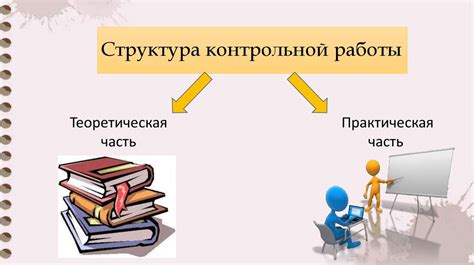 Структура контрольной работы

Теоретическая часть

Практическая часть